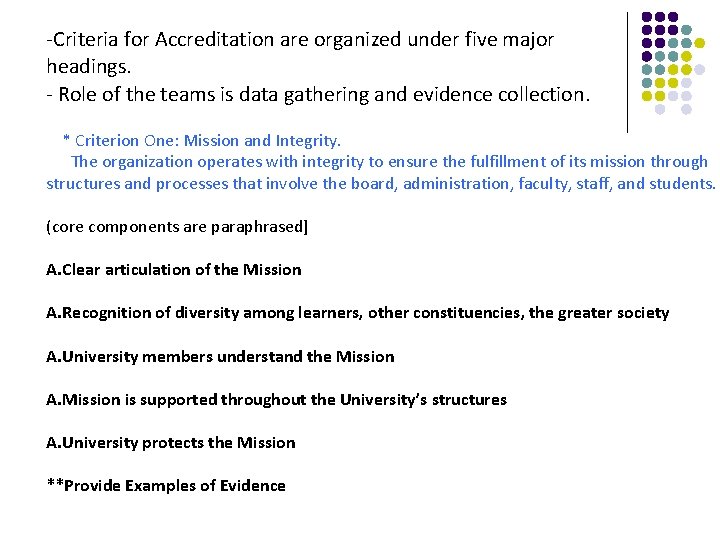 -Criteria for Accreditation are organized under five major headings.
- Role of the teams is data gathering and evidence collection.

* Criterion One: Mission and Integrity.
The organization operates with integrity to ensure the fulfillment of its mission through structures and processes that involve the board, administration, faculty, staff, and students.

(core components are paraphrased]

A.Clear articulation of the Mission

A.Recognition of diversity among learners, other constituencies, the greater society

A.University members understand the Mission

A.Mission is supported throughout the University's structures

A.University protects the Mission

**Provide Examples of Evidence